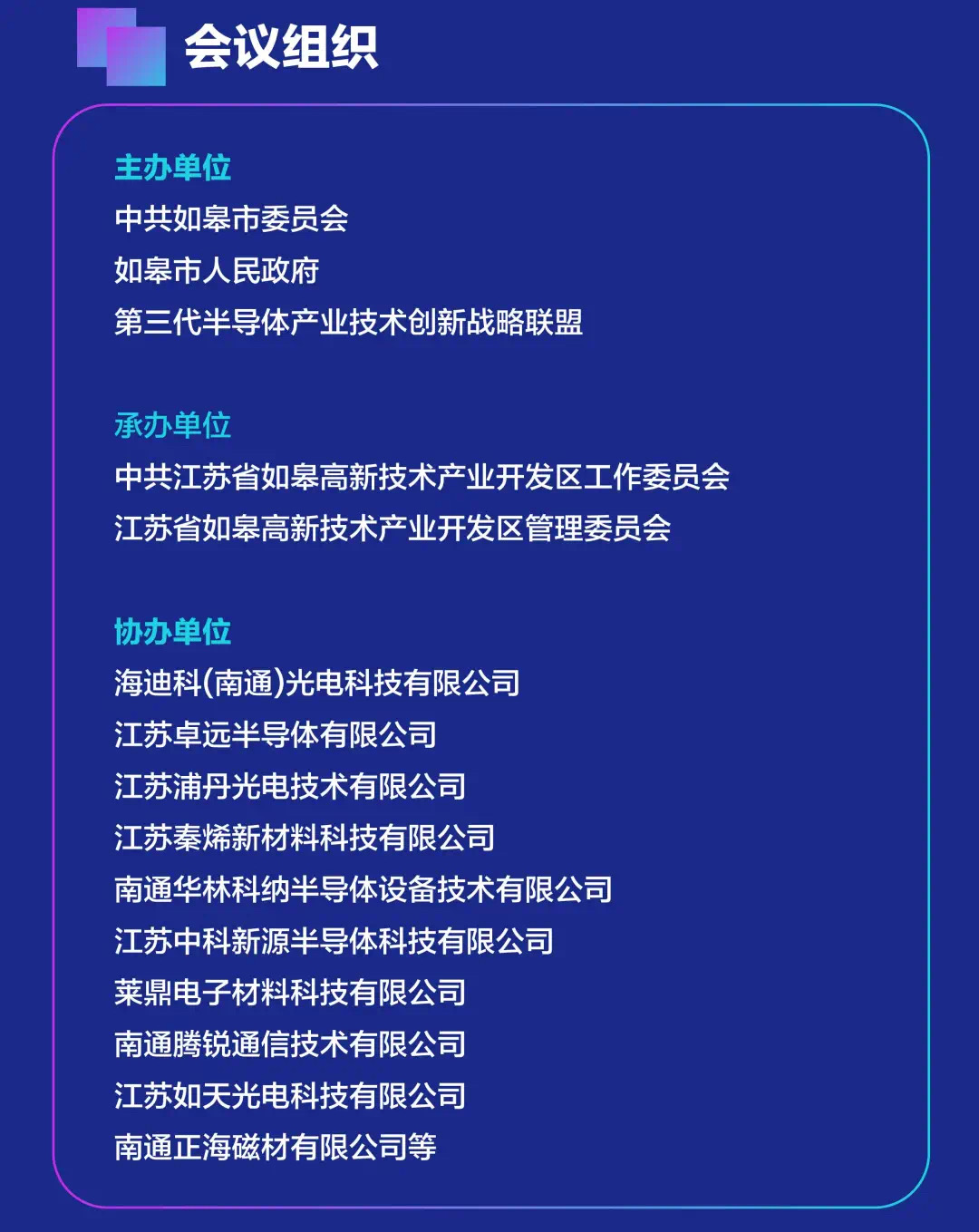 会议组织

主办单位
中共如皋市委员会
如皋市人民政府
第三代半导体产业技术创新战略联盟

承办单位
中共江苏省如皋高新技术产业开发区工作委员会
江苏省如皋高新技术产业开发区管理委员会

协办单位
海迪科(南通)光电科技有限公司
江苏卓远半导体有限公司
江苏浦丹光电技术有限公司
江苏秦烯新材料科技有限公司
南通华林科纳半导体设备技术有限公司
江苏中科新源半导体科技有限公司
莱鼎电子材料科技有限公司
南通腾锐通信技术有限公司
江苏如天光电科技有限公司
南通正海磁材有限公司等